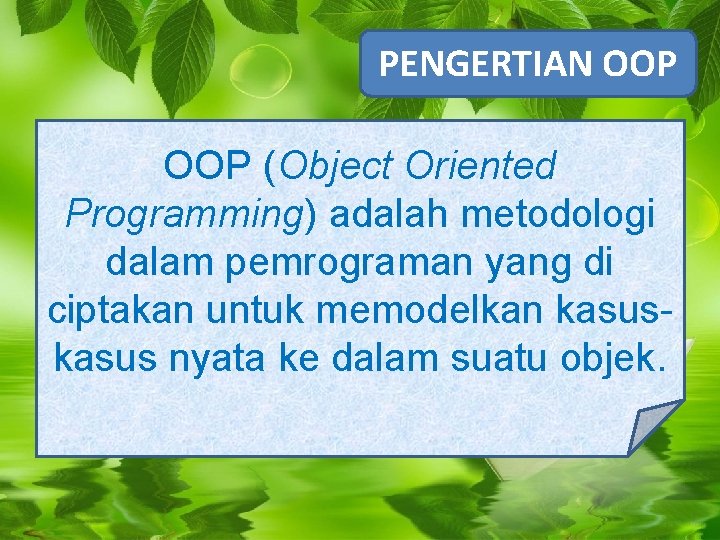 PENGERTIAN OOP

OOP (Object Oriented Programming) adalah metodologi dalam pemrograman yang di ciptakan untuk memodelkan kasus-kasus nyata ke dalam suatu objek.